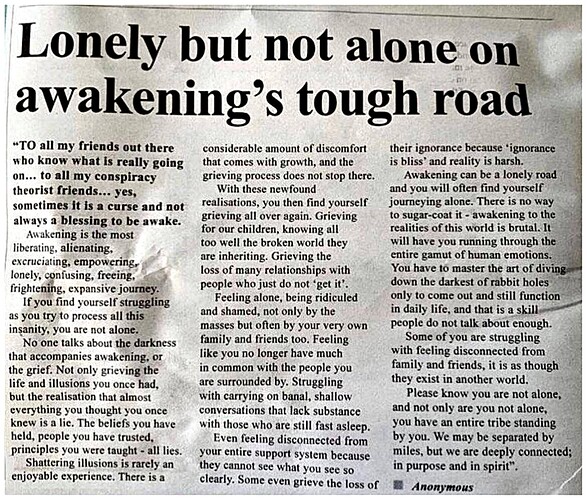 Lonely but not alone on awakening's tough road

"TO all my friends out there who know what is really going on... to all my conspiracy theorist friends... yes, sometimes it is a curse and not always a blessing to be awake.

Awakening is the most liberating, alienating, excruciating, empowering, lonely, confusing, freeing, frightening, expansive journey.

If you find yourself struggling as you try to process all this insanity, you are not alone.

No one talks about the darkness that accompanies awakening, or the grief. Not only grieving the life and illusions you once had, but the realisation that almost everything you thought you once knew is a lie. The beliefs you have held, people you have trusted, principles you were taught - all lies.

Shattering illusions is rarely an enjoyable experience. There is a considerable amount of discomfort that comes with growth, and the grieving process does not stop there.

With these newfound realisations, you then find yourself grieving all over again. Grieving for our children, knowing all too well the broken world they are inheriting. Grieving the loss of many relationships with people who just do not 'get it'.

Feeling alone, being ridiculed and shamed, not only by the masses but often by your very own family and friends too. Feeling like you no longer have much in common with the people you are surrounded by. Struggling with carrying on banal, shallow conversations that lack substance with those who are still fast asleep.

Even feeling disconnected from your entire support system because they cannot see what you see so clearly. Some even grieve the loss of their ignorance because 'ignorance is bliss' and reality is harsh.

Awakening can be a lonely road and you will often find yourself journeying alone. There is no way to sugar-coat it - awakening to the realities of this world is brutal. It will have you running through the entire gamut of human emotions. You have to master the art of diving down the darkest of rabbit holes only to come out and still function in daily life, and that is a skill people do not talk about enough.

Some of you are struggling with feeling disconnected from family and friends, it is as though they exist in another world.

Please know you are not alone, and not only are you not alone, you have an entire tribe standing by you. We may be separated by miles, but we are deeply connected; in purpose and in spirit".

Anonymous